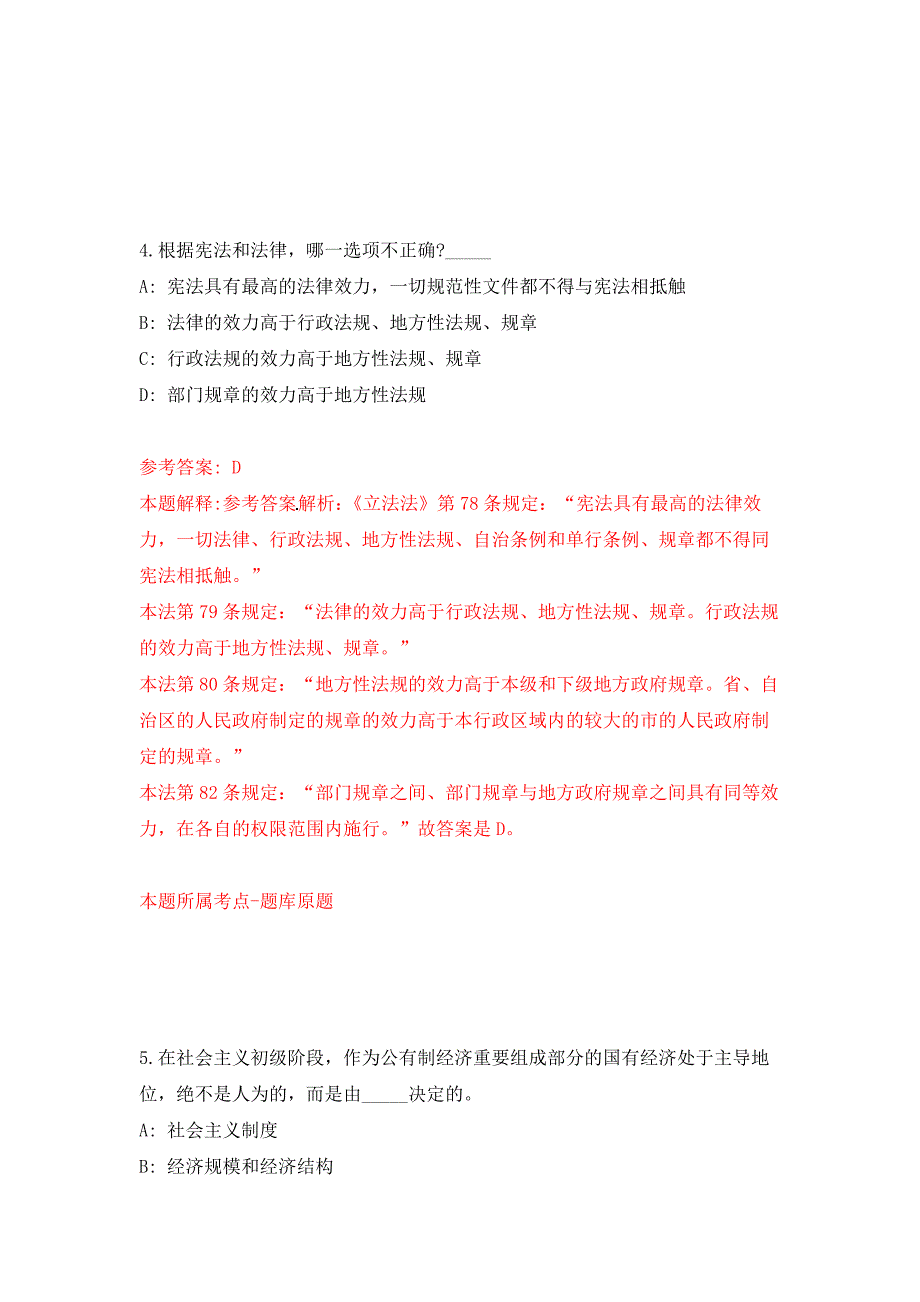 4.根据宪法和法律，哪一选项不正确?_____

A: 宪法具有最高的法律效力，一切规范性文件都不得与宪法相抵触

B: 法律的效力高于行政法规、地方性法规、规章

C: 行政法规的效力高于地方性法规、规章

D: 部门规章的效力高于地方性法规

参考答案: D

本题解释:参考答案解析:《立法法》第 78 条规定：“宪法具有最高的法律效力，一切法律、行政法规、地方性法规、自治条例和单行条例、规章都不得同宪法相抵触。”

本法第 79 条规定：“法律的效力高于行政法规、地方性法规、规章。行政法规的效力高于地方性法规、规章。”

本法第 80 条规定：“地方性法规的效力高于本级和下级地方政府规章。省、自治区的人民政府制定的规章的效力高于本行政区域内的较大的市的人民政府制定的规章。”

本法第 82 条规定：“部门规章之间、部门规章与地方政府规章之间具有同等效力，在各自的权限范围内施行。”故答案是 D。

本题所属考点-题库原题

5.在社会主义初级阶段，作为公有制经济重要组成部分的国有经济处于主导地位，绝不是人为的，而是由_____决定的。

A: 社会主义制度

B: 经济规模和经济结构